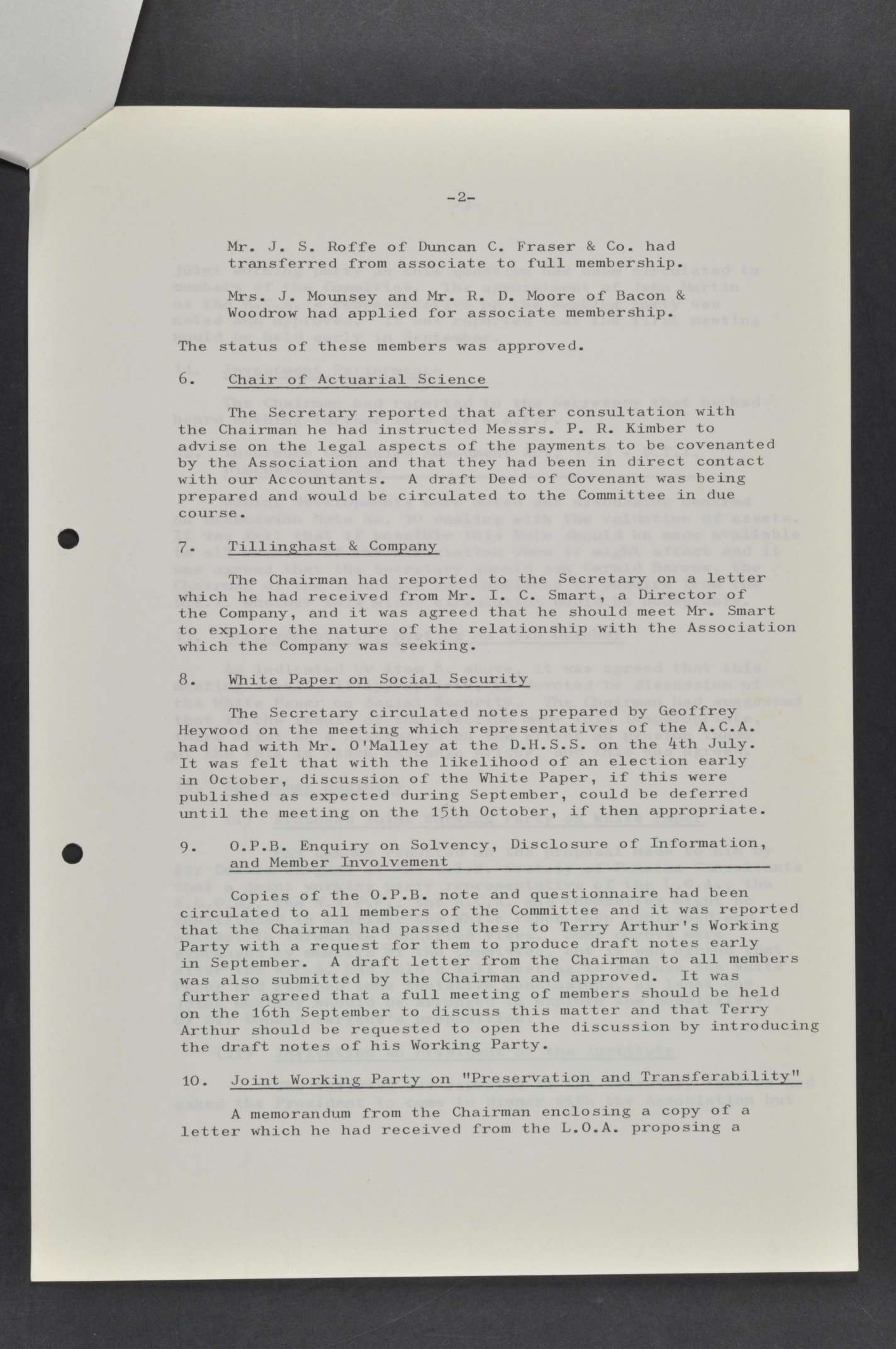 -2-

Mr. J. S. Roffe of Duncan C. Fraser & Co. had transferred from associate to full membership.

Mrs. J. Mounsey and Mr. R. D. Moore of Bacon & Woodrow had applied for associate membership.

The status of these members was approved.

6. Chair of Actuarial Science

The Secretary reported that after consultation with the Chairman he had instructed Messrs. P. R. Kimber to advise on the legal aspects of the payments to be covenanted by the Association and that they had been in direct contact with our Accountants. A draft Deed of Covenant was being prepared and would be circulated to the Committee in due course.

7. Tillinghast & Company

The Chairman had reported to the Secretary on a letter which he had received from Mr. I. C. Smart, a Director of the Company, and it was agreed that he should meet Mr. Smart to explore the nature of the relationship with the Association which the Company was seeking.

8. White Paper on Social Security

The Secretary circulated notes prepared by Geoffrey Heywood on the meeting which representatives of the A.C.A. had had with Mr. O'Malley at the D.H.S.S. on the 4th July. It was felt that with the likelihood of an election early in October, discussion of the White Paper, if this were published as expected during September, could be deferred until the meeting on the 15th October, if then appropriate.

9. O.P.B. Enquiry on Solvency, Disclosure of Information, and Member Involvement

Copies of the O.P.B. note and questionnaire had been circulated to all members of the Committee and it was reported that the Chairman had passed these to Terry Arthur's Working Party with a request for them to produce draft notes early in September. A draft letter from the Chairman to all members was also submitted by the Chairman and approved. It was further agreed that a full meeting of members should be held on the 16th September to discuss this matter and that Terry Arthur should be requested to open the discussion by introducing the draft notes of his Working Party.

10. Joint Working Party on "Preservation and Transferability"

A memorandum from the Chairman enclosing a copy of a letter which he had received from the L.O.A. proposing a